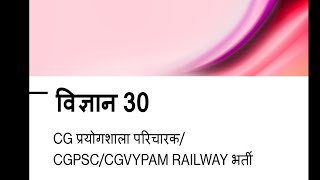 विज्ञान 30

CG प्रयोगशाला परिचारक/ CGPSC/CGVYPAM RAILWAY भर्ती